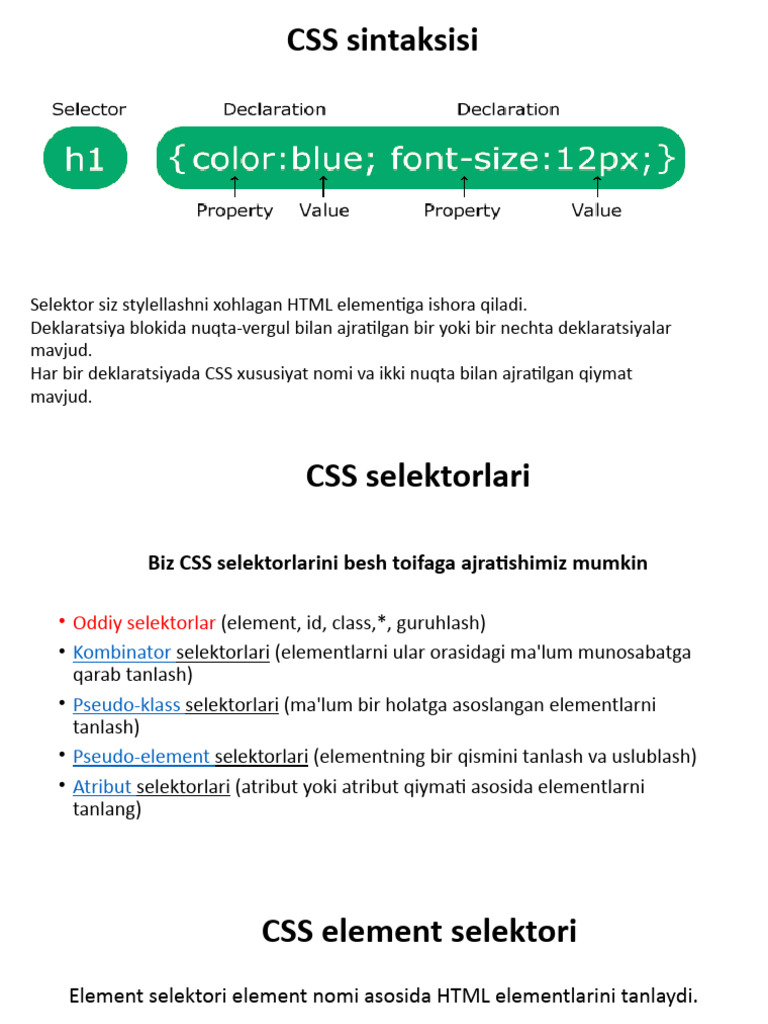 CSS sintaksisi

Selector
Declaration
Declaration

h1
{color:blue; font-size:12px;}

Property
Value
Property
Value

Selektor siz stylellashni xohlagan HTML elementiga ishora qiladi.
Deklaratsiya blokida nuqta-vergul bilan ajratilgan bir yoki bir nechta deklaratsiyalar mavjud.
Har bir deklaratsiyada CSS xususiyat nomi va ikki nuqta bilan ajratilgan qiymat mavjud.

CSS selektorlari

Biz CSS selektorlarini besh toifaga ajratishimiz mumkin

• Oddiy selektorlar (element, id, class,*, guruhlash)
• Kombinator selektorlari (elementlarni ular orasidagi ma'lum munosabatga qarab tanlash)
• Pseudo-klass selektorlari (ma'lum bir holatga asoslangan elementlarni tanlash)
• Pseudo-element selektorlari (elementning bir qismini tanlash va uslublash)
• Atribut selektorlari (atribut yoki atribut qiymati asosida elementlarni tanlang)

CSS element selektori

Element selektori element nomi asosida HTML elementlarini tanlaydi.